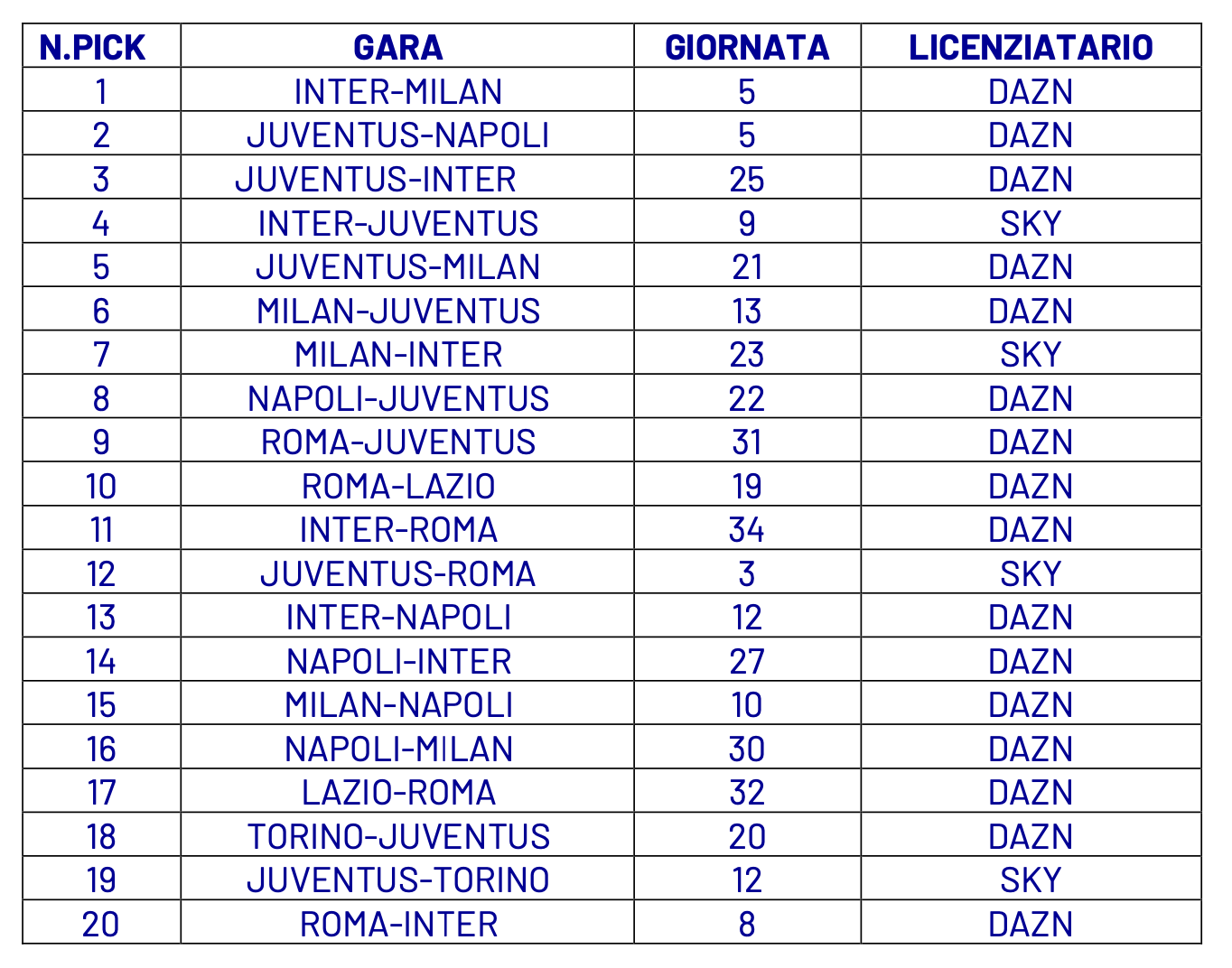 | N.PICK | GARA | GIORNATA | LICENZIATARIO |
|---|---|---|---|
| 1 | INTER-MILAN | 5 | DAZN |
| 2 | JUVENTUS-NAPOLI | 5 | DAZN |
| 3 | JUVENTUS-INTER | 25 | DAZN |
| 4 | INTER-JUVENTUS | 9 | SKY |
| 5 | JUVENTUS-MILAN | 21 | DAZN |
| 6 | MILAN-JUVENTUS | 13 | DAZN |
| 7 | MILAN-INTER | 23 | SKY |
| 8 | NAPOLI-JUVENTUS | 22 | DAZN |
| 9 | ROMA-JUVENTUS | 31 | DAZN |
| 10 | ROMA-LAZIO | 19 | DAZN |
| 11 | INTER-ROMA | 34 | DAZN |
| 12 | JUVENTUS-ROMA | 3 | SKY |
| 13 | INTER-NAPOLI | 12 | DAZN |
| 14 | NAPOLI-INTER | 27 | DAZN |
| 15 | MILAN-NAPOLI | 10 | DAZN |
| 16 | NAPOLI-MILAN | 30 | DAZN |
| 17 | LAZIO-ROMA | 32 | DAZN |
| 18 | TORINO-JUVENTUS | 20 | DAZN |
| 19 | JUVENTUS-TORINO | 12 | SKY |
| 20 | ROMA-INTER | 8 | DAZN |